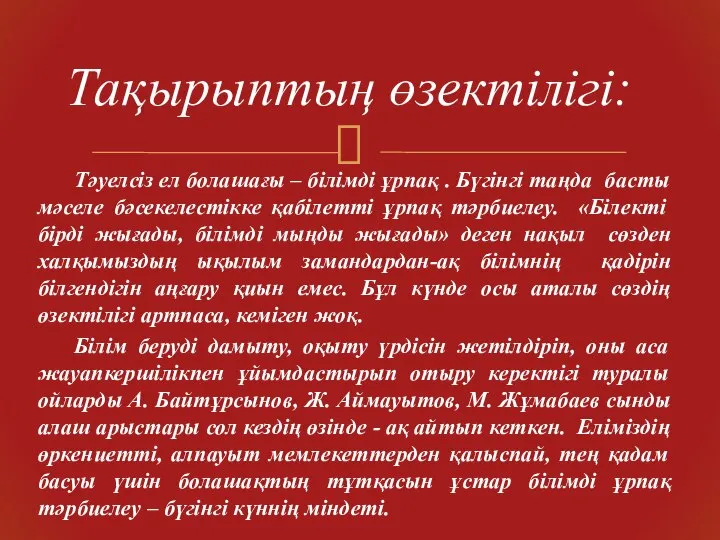 Тақырыптың өзектілігі:

Тәуелсіз ел болашағы – білімді ұрпақ . Бүгінгі таңда басты мәселе бәсекелестікке қабілетті ұрпақ тәрбиелеу. «Білекті бірді жығады, білімді мыңды жығады» деген нақыл сөзден халқымыздың ықылым замандардан-ақ білімнің қадірін білгендігін аңғару қиын емес. Бұл күнде осы аталы сөздің өзектілігі артпаса, кеміген жоқ.

Білім беруді дамыту, оқыту үрдісін жетілдіріп, оны аса жауапкершілікпен ұйымдастырып отыру керектігі туралы ойларды А. Байтұрсынов, Ж. Аймауытов, М. Жұмабаев сынды алаш арыстары сол кездің өзінде - ақ айтып кеткен. Еліміздің өркениетті, алпауыт мемлекеттерден қалыспай, тең қадам басуы үшін болашақтың тұтқасын ұстар білімді ұрпақ тәрбиелеу – бүгінгі күннің міндеті.